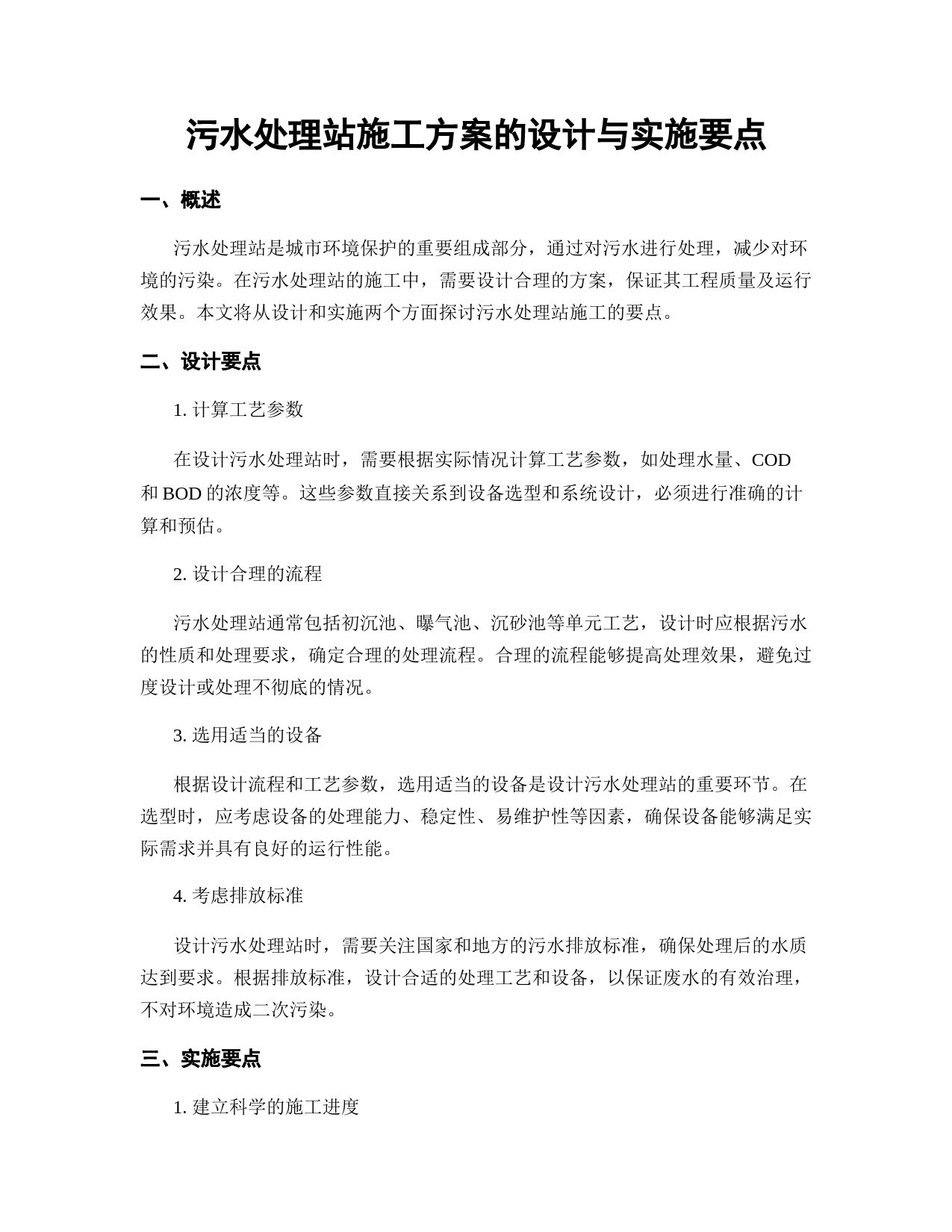 污水处理站施工方案的设计与实施要点

一、概述

污水处理站是城市环境保护的重要组成部分，通过对污水进行处理，减少对环境的污染。在污水处理站的施工中，需要设计合理的方案，保证其工程质量及运行效果。本文将从设计和实施两个方面探讨污水处理站施工的要点。

二、设计要点

1. 计算工艺参数

在设计污水处理站时，需要根据实际情况计算工艺参数，如处理水量、COD 和 BOD 的浓度等。这些参数直接关系到设备选型和系统设计，必须进行准确的计算和预估。

2. 设计合理的流程

污水处理站通常包括初沉池、曝气池、沉砂池等单元工艺，设计时应根据污水的性质和处理要求，确定合理的处理流程。合理的流程能够提高处理效果，避免过度设计或处理不彻底的情况。

3. 选用适当的设备

根据设计流程和工艺参数，选用适当的设备是设计污水处理站的重要环节。在选型时，应考虑设备的处理能力、稳定性、易维护性等因素，确保设备能够满足实际需求并具有良好的运行性能。

4. 考虑排放标准

设计污水处理站时，需要关注国家和地方的污水排放标准，确保处理后的水质达到要求。根据排放标准，设计合适的处理工艺和设备，以保证废水的有效治理，不对环境造成二次污染。

三、实施要点

1. 建立科学的施工进度